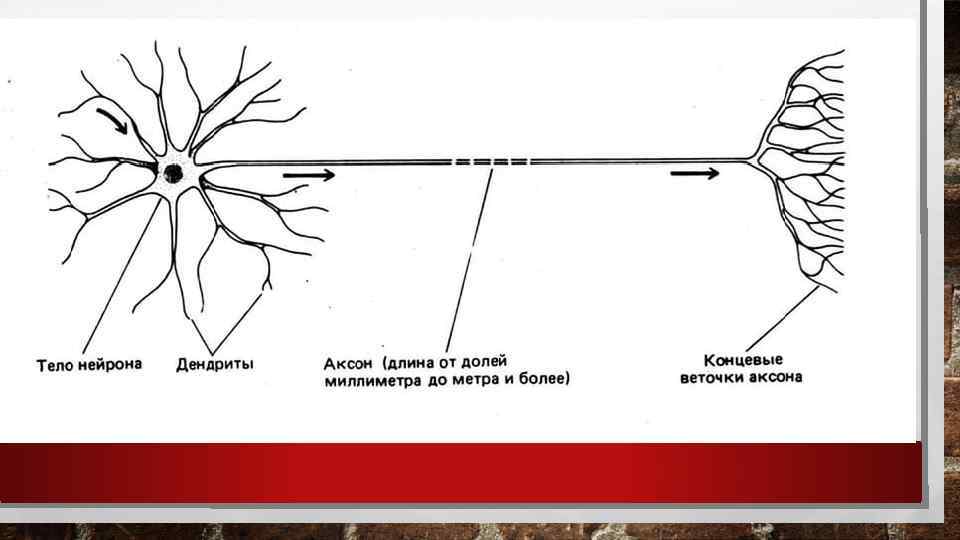 Тело нейрона

Дендриты

Аксон (длина от долей миллиметра до метра и более)

Концевые веточки аксона